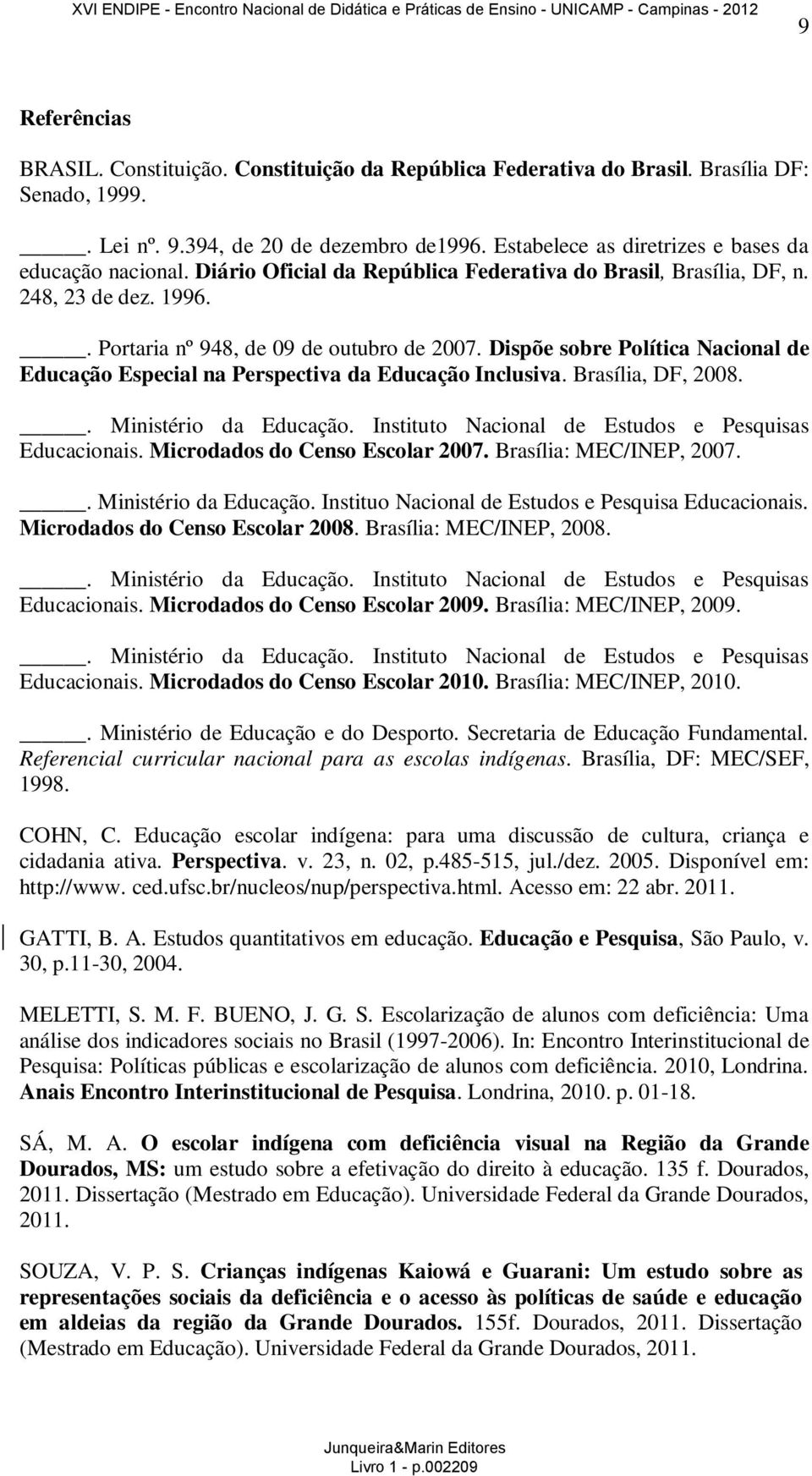 XVI ENDIPE - Encontro Nacional de Didática e Práticas de Ensino - UNICAMP - Campinas - 2012

9

Referências

BRASIL. Constituição. Constituição da República Federativa do Brasil. Brasília DF: Senado, 1999.

_____. Lei nº. 9.394, de 20 de dezembro de1996. Estabelece as diretrizes e bases da educação nacional. Diário Oficial da República Federativa do Brasil, Brasília, DF, n. 248, 23 de dez. 1996.

_____. Portaria nº 948, de 09 de outubro de 2007. Dispõe sobre Política Nacional de Educação Especial na Perspectiva da Educação Inclusiva. Brasília, DF, 2008.

_____. Ministério da Educação. Instituto Nacional de Estudos e Pesquisas Educacionais. Microdados do Censo Escolar 2007. Brasília: MEC/INEP, 2007.

_____. Ministério da Educação. Instituo Nacional de Estudos e Pesquisa Educacionais. Microdados do Censo Escolar 2008. Brasília: MEC/INEP, 2008.

_____. Ministério da Educação. Instituto Nacional de Estudos e Pesquisas Educacionais. Microdados do Censo Escolar 2009. Brasília: MEC/INEP, 2009.

_____. Ministério da Educação. Instituto Nacional de Estudos e Pesquisas Educacionais. Microdados do Censo Escolar 2010. Brasília: MEC/INEP, 2010.

_____. Ministério de Educação e do Desporto. Secretaria de Educação Fundamental. Referencial curricular nacional para as escolas indígenas. Brasília, DF: MEC/SEF, 1998.

COHN, C. Educação escolar indígena: para uma discussão de cultura, criança e cidadania ativa. Perspectiva. v. 23, n. 02, p.485-515, jul./dez. 2005. Disponível em: http://www. ced.ufsc.br/nucleos/nup/perspectiva.html. Acesso em: 22 abr. 2011.

GATTI, B. A. Estudos quantitativos em educação. Educação e Pesquisa, São Paulo, v. 30, p.11-30, 2004.

MELETTI, S. M. F. BUENO, J. G. S. Escolarização de alunos com deficiência: Uma análise dos indicadores sociais no Brasil (1997-2006). In: Encontro Interinstitucional de Pesquisa: Políticas públicas e escolarização de alunos com deficiência. 2010, Londrina. Anais Encontro Interinstitucional de Pesquisa. Londrina, 2010. p. 01-18.

SÁ, M. A. O escolar indígena com deficiência visual na Região da Grande Dourados, MS: um estudo sobre a efetivação do direito à educação. 135 f. Dourados, 2011. Dissertação (Mestrado em Educação). Universidade Federal da Grande Dourados, 2011.

SOUZA, V. P. S. Crianças indígenas Kaiowá e Guarani: Um estudo sobre as representações sociais da deficiência e o acesso às políticas de saúde e educação em aldeias da região da Grande Dourados. 155f. Dourados, 2011. Dissertação (Mestrado em Educação). Universidade Federal da Grande Dourados, 2011.

Junqueira&Marin Editores
Livro 1 - p.002209